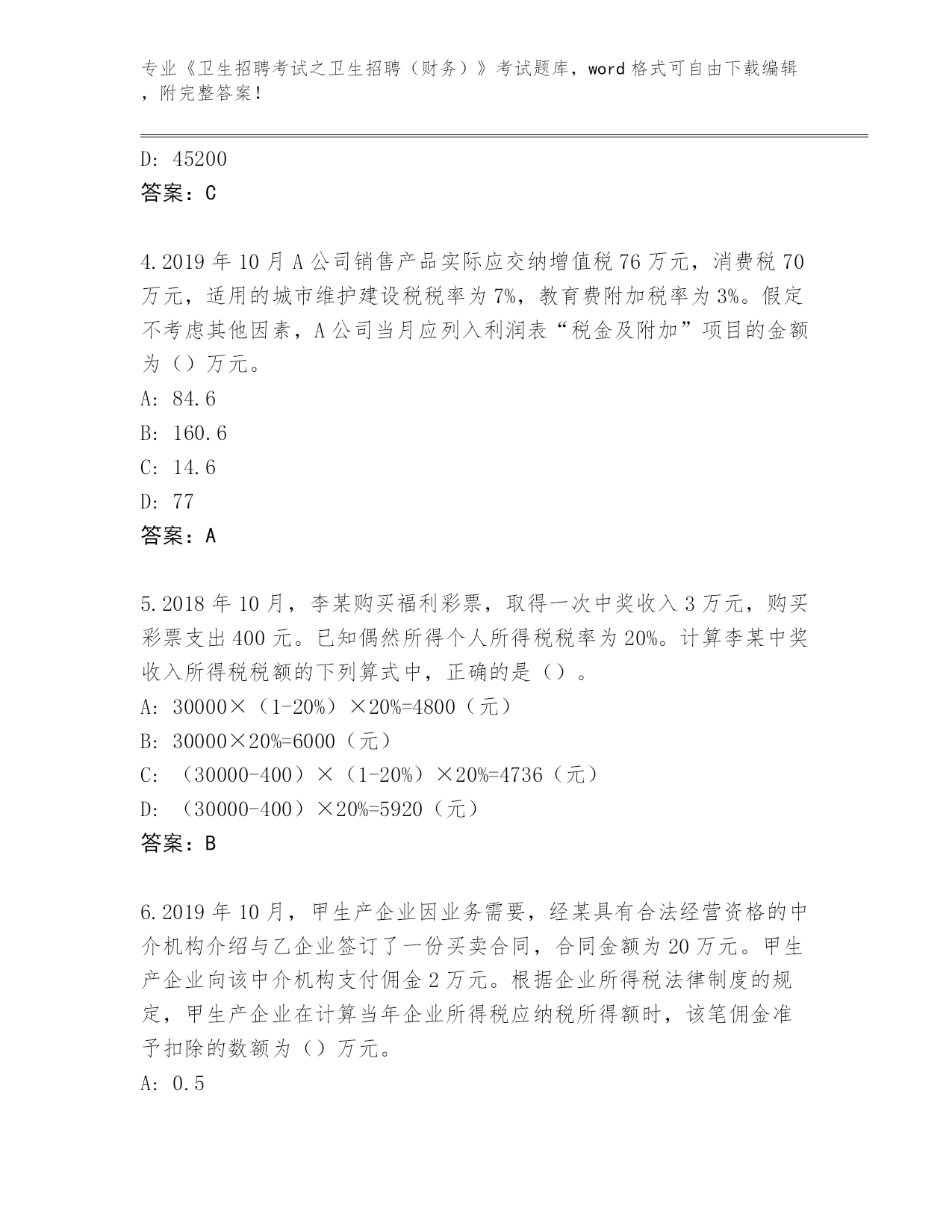 专业《卫生招聘考试之卫生招聘（财务）》考试题库，word 格式可自由下载编辑，附完整答案！

D: 45200
答案：C

4.2019 年 10 月 A 公司销售产品实际应交纳增值税 76 万元，消费税 70 万元，适用的城市维护建设税税率为 7%，教育费附加税率为 3%。假定不考虑其他因素，A 公司当月应列入利润表“税金及附加”项目的金额为（）万元。
A: 84.6
B: 160.6
C: 14.6
D: 77
答案：A

5.2018 年 10 月，李某购买福利彩票，取得一次中奖收入 3 万元，购买彩票支出 400 元。已知偶然所得个人所得税税率为 20%。计算李某中奖收入所得税税额的下列算式中，正确的是（）。
A: 30000×（1-20%）×20%=4800（元）
B: 30000×20%=6000（元）
C: （30000-400）×（1-20%）×20%=4736（元）
D: （30000-400）×20%=5920（元）
答案：B

6.2019 年 10 月，甲生产企业因业务需要，经某具有合法经营资格的中介机构介绍与乙企业签订了一份买卖合同，合同金额为 20 万元。甲生产企业向该中介机构支付佣金 2 万元。根据企业所得税法律制度的规定，甲生产企业在计算当年企业所得税应纳税所得额时，该笔佣金准予扣除的数额为（）万元。
A: 0.5